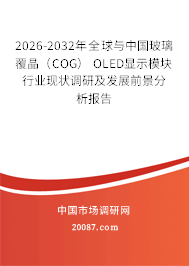 2026-2032年全球与中国玻璃覆晶（COG） OLED显示模块行业现状调研及发展前景分析报告

中国市场调研网

20087.com